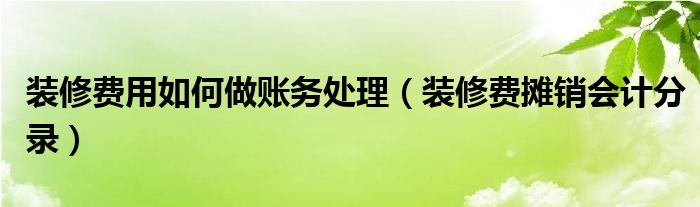 装修费用如何做账务处理（装修费摊销会计分录）